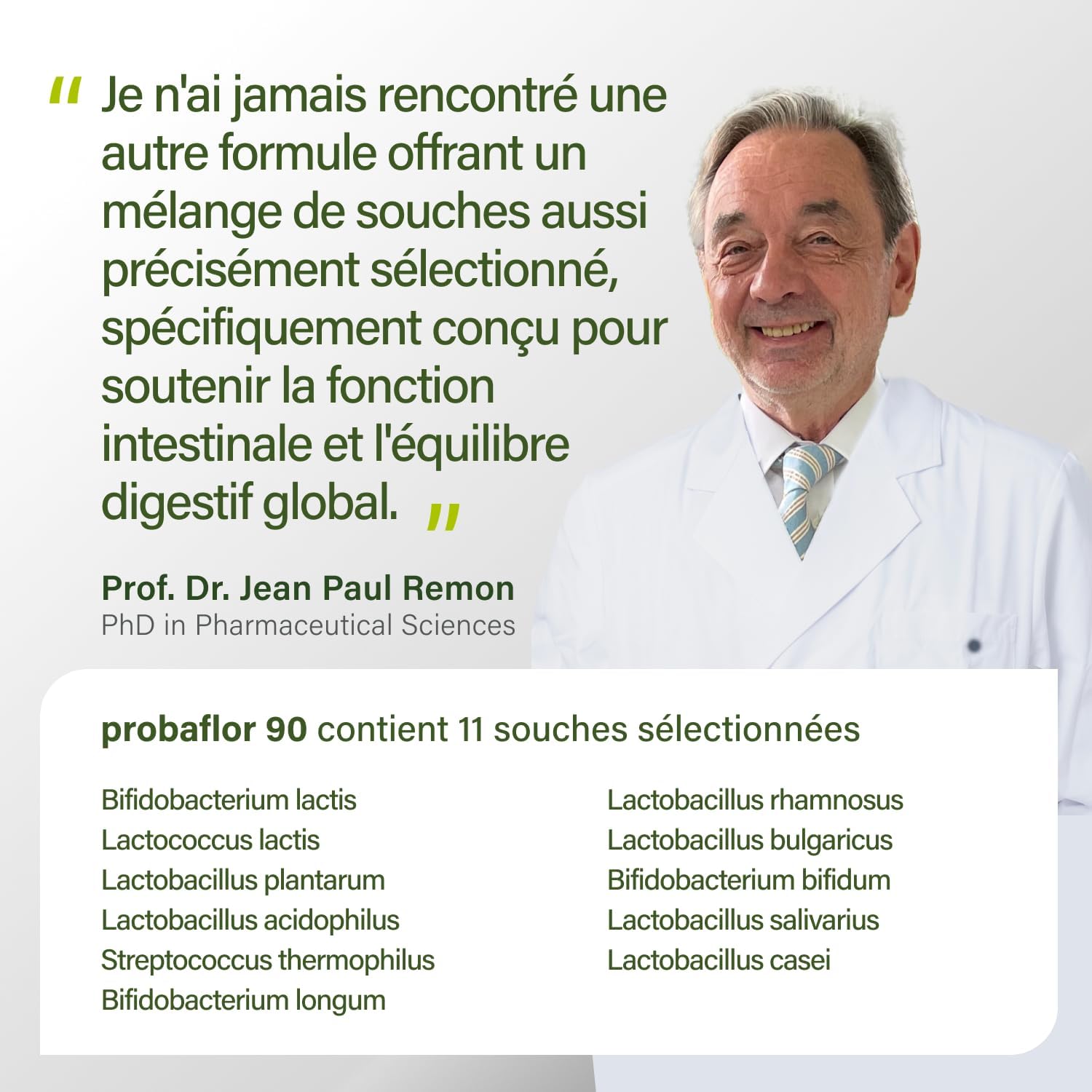 " Je n'ai jamais rencontré une autre formule offrant un mélange de souches aussi précisément sélectionné, spécifiquement conçu pour soutenir la fonction intestinale et l'équilibre digestif global. "

Prof. Dr. Jean Paul Remon
PhD in Pharmaceutical Sciences

probaflor 90 contient 11 souches sélectionnées

Bifidobacterium lactis
Lactococcus lactis
Lactobacillus plantarum
Lactobacillus acidophilus
Streptococcus thermophilus
Bifidobacterium longum

Lactobacillus rhamnosus
Lactobacillus bulgaricus
Bifidobacterium bifidum
Lactobacillus salivarius
Lactobacillus casei